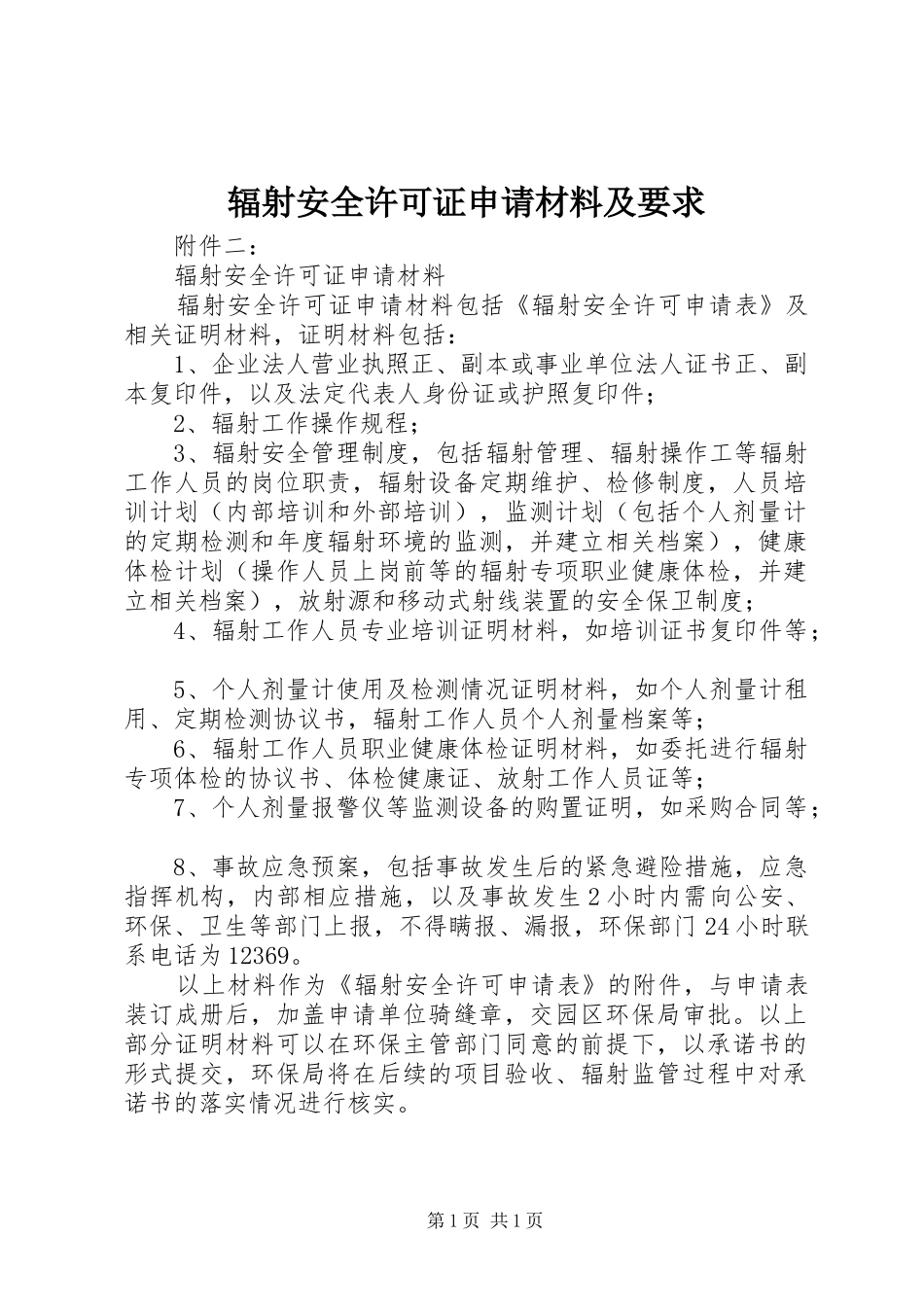 辐射安全许可证申请材料及要求

附件二：

辐射安全许可证申请材料

辐射安全许可证申请材料包括《辐射安全许可申请表》及相关证明材料，证明材料包括：

1、企业法人营业执照正、副本或事业单位法人证书正、副本复印件，以及法定代表人身份证或护照复印件；

2、辐射工作操作规程；

3、辐射安全管理制度，包括辐射管理、辐射操作工等辐射工作人员的岗位职责，辐射设备定期维护、检修制度，人员培训计划（内部培训和外部培训），监测计划（包括个人剂量计的定期检测和年度辐射环境的监测，并建立相关档案），健康体检计划（操作人员上岗前等的辐射专项职业健康体检，并建立相关档案），放射源和移动式射线装置的安全保卫制度；

4、辐射工作人员专业培训证明材料，如培训证书复印件等；

5、个人剂量计使用及检测情况证明材料，如个人剂量计租用、定期检测协议书，辐射工作人员个人剂量档案等；

6、辐射工作人员职业健康体检证明材料，如委托进行辐射专项体检的协议书、体检健康证、放射工作人员证等；

7、个人剂量报警仪等监测设备的购置证明，如采购合同等；

8、事故应急预案，包括事故发生后的紧急避险措施，应急指挥机构，内部相应措施，以及事故发生2小时内需向公安、环保、卫生等部门上报，不得瞒报、漏报，环保部门24小时联系电话为12369。

以上材料作为《辐射安全许可申请表》的附件，与申请表装订成册后，加盖申请单位骑缝章，交园区环保局审批。以上部分证明材料可以在环保主管部门同意的前提下，以承诺书的形式提交，环保局将在后续的项目验收、辐射监管过程中对承诺书的落实情况进行核实。

第1页 共1页